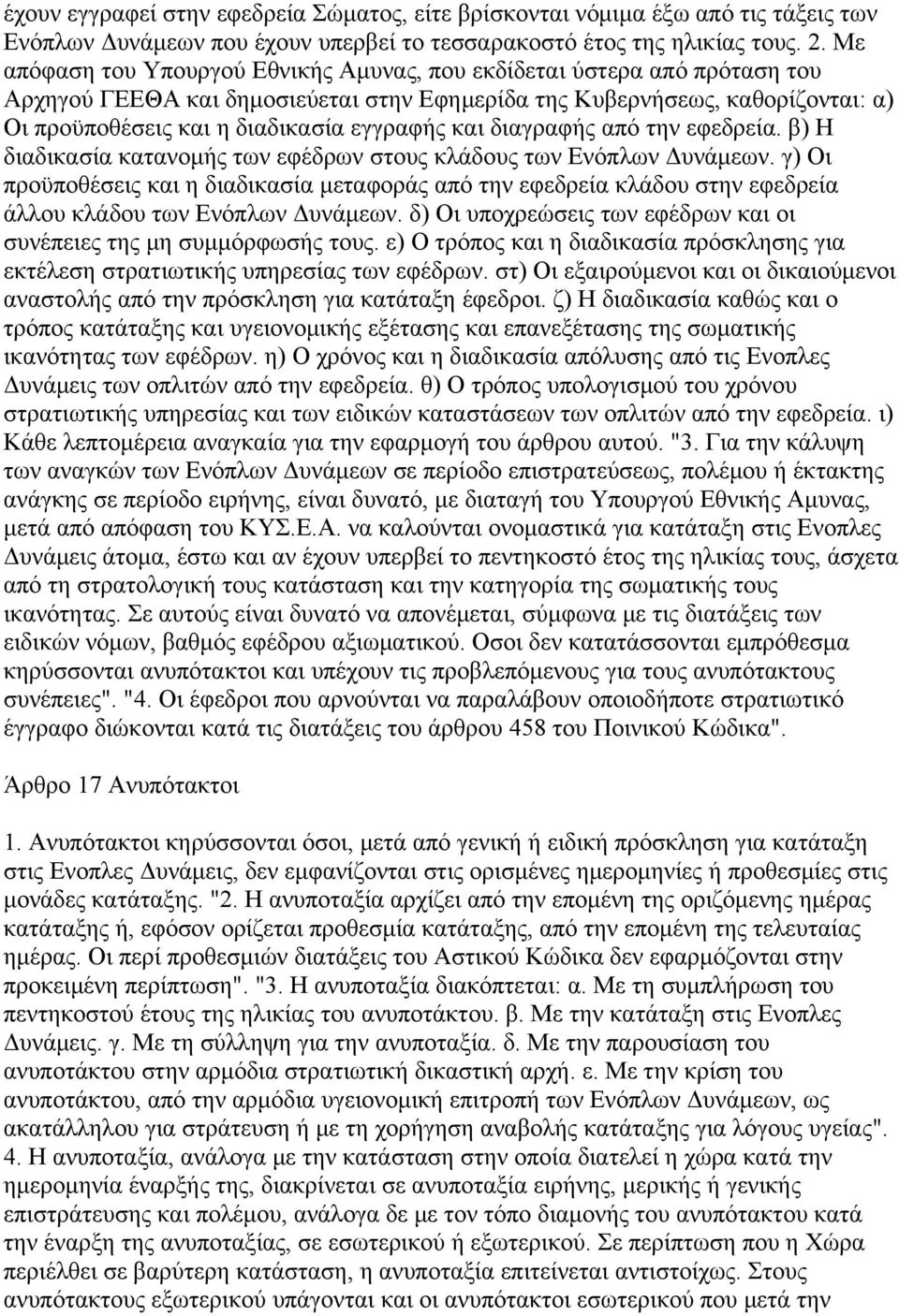 έχουν εγγραφεί στην εφεδρεία Σώματος, είτε βρίσκονται νόμιμα έξω από τις τάξεις των Ενόπλων Δυνάμεων που έχουν υπερβεί το τεσσαρακοστό έτος της ηλικίας τους. 2. Με απόφαση του Υπουργού Εθνικής Αμυνας, που εκδίδεται ύστερα από πρόταση του Αρχηγού ΓΕΕΘΑ και δημοσιεύεται στην Εφημερίδα της Κυβερνήσεως, καθορίζονται: α) Οι προϋποθέσεις και η διαδικασία εγγραφής και διαγραφής από την εφεδρεία. β) Η διαδικασία κατανομής των εφέδρων στους κλάδους των Ενόπλων Δυνάμεων. γ) Οι προϋποθέσεις και η διαδικασία μεταφοράς από την εφεδρεία κλάδου στην εφεδρεία άλλου κλάδου των Ενόπλων Δυνάμεων. δ) Οι υποχρεώσεις των εφέδρων και οι συνέπειες της μη συμμόρφωσής τους. ε) Ο τρόπος και η διαδικασία πρόσκλησης για εκτέλεση στρατιωτικής υπηρεσίας των εφέδρων. στ) Οι εξαιρούμενοι και οι δικαιούμενοι αναστολής από την πρόσκληση για κατάταξη έφεδροι. ζ) Η διαδικασία καθώς και ο τρόπος κατάταξης και υγειονομικής εξέτασης και επανεξέτασης της σωματικής ικανότητας των εφέδρων. η) Ο χρόνος και η διαδικασία απόλυσης από τις Ενοπλες Δυνάμεις των οπλιτών από την εφεδρεία. θ) Ο τρόπος υπολογισμού του χρόνου στρατιωτικής υπηρεσίας και των ειδικών καταστάσεων των οπλιτών από την εφεδρεία. ι) Κάθε λεπτομέρεια αναγκαία για την εφαρμογή του άρθρου αυτού. "3. Για την κάλυψη των αναγκών των Ενόπλων Δυνάμεων σε περίοδο επιστρατεύσεως, πολέμου ή έκτακτης ανάγκης σε περίοδο ειρήνης, είναι δυνατό, με διαταγή του Υπουργού Εθνικής Αμυνας, μετά από απόφαση του ΚΥΣ.Ε.Α. να καλούνται ονομαστικά για κατάταξη στις Ενοπλες Δυνάμεις άτομα, έστω και αν έχουν υπερβεί το πεντηκοστό έτος της ηλικίας τους, άσχετα από τη στρατολογική τους κατάσταση και την κατηγορία της σωματικής τους ικανότητας. Σε αυτούς είναι δυνατό να απονέμεται, σύμφωνα με τις διατάξεις των ειδικών νόμων, βαθμός εφέδρου αξιωματικού. Οσοι δεν κατατάσσονται εμπρόθεσμα κηρύσσονται ανυπότακτοι και υπέχουν τις προβλεπόμενους για τους ανυπότακτους συνέπειες". "4. Οι έφεδροι που αρνούνται να παραλάβουν οποιοδήποτε στρατιωτικό έγγραφο διώκονται κατά τις διατάξεις του άρθρου 458 του Ποινικού Κώδικα".

Άρθρο 17 Ανυπότακτοι

1. Ανυπότακτοι κηρύσσονται όσοι, μετά από γενική ή ειδική πρόσκληση για κατάταξη στις Ενοπλες Δυνάμεις, δεν εμφανίζονται στις ορισμένες ημερομηνίες ή προθεσμίες στις μονάδες κατάταξης. "2. Η ανυποταξία αρχίζει από την επομένη της οριζόμενης ημέρας κατάταξης ή, εφόσον ορίζεται προθεσμία κατάταξης, από την επομένη της τελευταίας ημέρας. Οι περί προθεσμιών διατάξεις του Αστικού Κώδικα δεν εφαρμόζονται στην προκειμένη περίπτωση". "3. Η ανυποταξία διακόπτεται: α. Με τη συμπλήρωση του πεντηκοστού έτους της ηλικίας του ανυποτάκτου. β. Με την κατάταξη στις Ενοπλες Δυνάμεις. γ. Με τη σύλληψη για την ανυποταξία. δ. Με την παρουσίαση του ανυποτάκτου στην αρμόδια στρατιωτική δικαστική αρχή. ε. Με την κρίση του ανυποτάκτου, από την αρμόδια υγειονομική επιτροπή των Ενόπλων Δυνάμεων, ως ακατάλληλου για στράτευση ή με τη χορήγηση αναβολής κατάταξης για λόγους υγείας". 4. Η ανυποταξία, ανάλογα με την κατάσταση στην οποία διατελεί η χώρα κατά την ημερομηνία έναρξής της, διακρίνεται σε ανυποταξία ειρήνης, μερικής ή γενικής επιστράτευσης και πολέμου, ανάλογα δε με τον τόπο διαμονής του ανυπότακτου κατά την έναρξη της ανυποταξίας, σε εσωτερικού ή εξωτερικού. Σε περίπτωση που η Χώρα περιέλθει σε βαρύτερη κατάσταση, η ανυποταξία επιτείνεται αντιστοίχως. Στους ανυπότακτους εξωτερικού υπάγονται και οι ανυπότακτοι εσωτερικού που μετά την